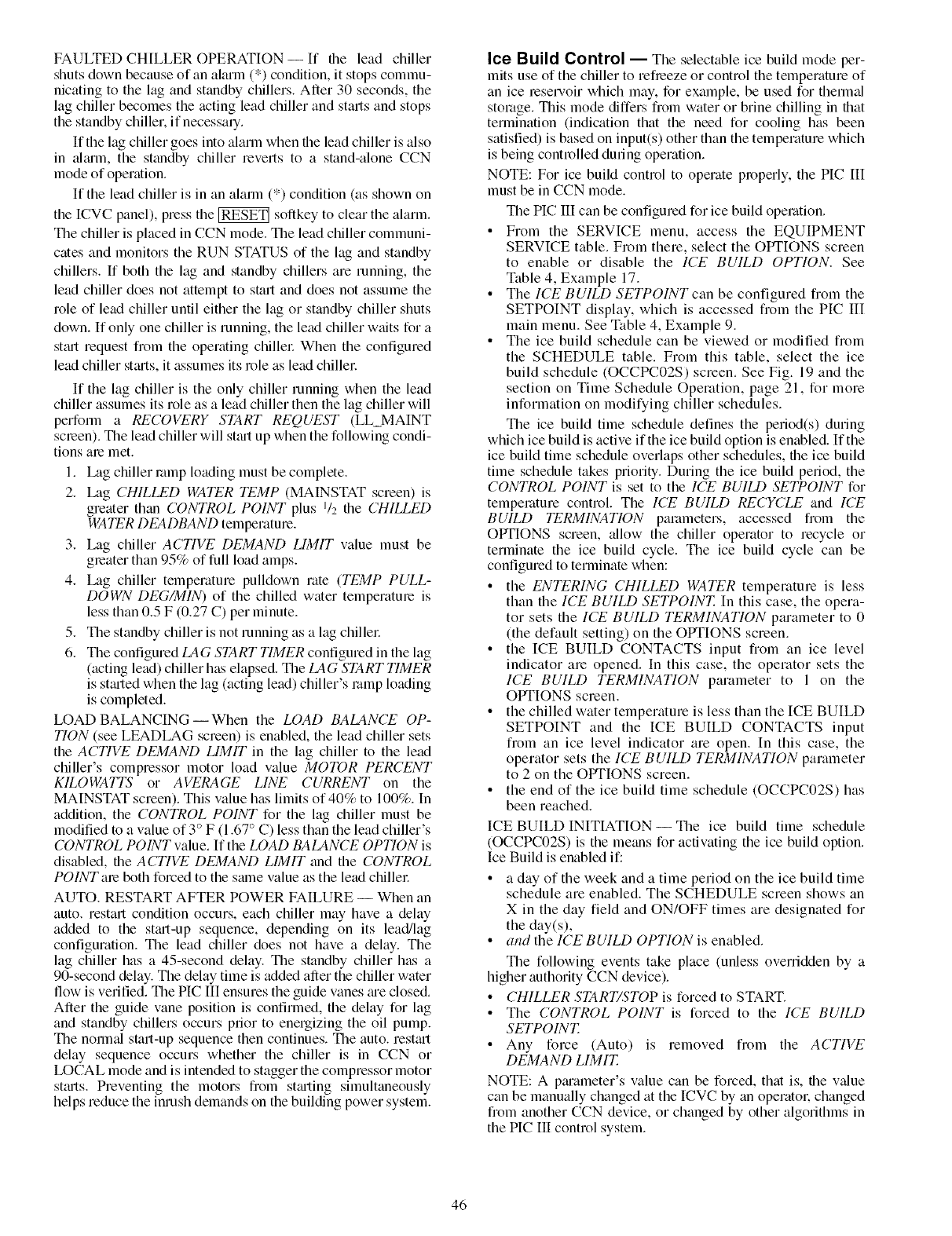 FAULTED CHILLER OPERATION — If the lead chiller shuts down because of an alarm (*) condition, it stops communicating to the lag and standby chillers. After 30 seconds, the lag chiller becomes the acting lead chiller and starts and stops the standby chiller, if necessary.

If the lag chiller goes into alarm when the lead chiller is also in alarm, the standby chiller reverts to a stand-alone CCN mode of operation.

If the lead chiller is in an alarm (*) condition (as shown on the ICVC panel), press the RESET softkey to clear the alarm. The chiller is placed in CCN mode. The lead chiller communicates and monitors the RUN STATUS of the lag and standby chillers. If both the lag and standby chillers are running, the lead chiller does not attempt to start and does not assume the role of lead chiller until either the lag or standby chiller shuts down. If only one chiller is running, the lead chiller waits for a start request from the operating chiller. When the configured lead chiller starts, it assumes its role as lead chiller.

If the lag chiller is the only chiller running when the lead chiller assumes its role as a lead chiller then the lag chiller will perform a RECOVERY START REQUEST (LL_MAINT screen). The lead chiller will start up when the following conditions are met.

1. Lag chiller ramp loading must be complete.
2. Lag CHILLED WATER TEMP (MAINSTAT screen) is greater than CONTROL POINT plus $^1/_2$ the CHILLED WATER DEADBAND temperature.
3. Lag chiller ACTIVE DEMAND LIMIT value must be greater than 95% of full load amps.
4. Lag chiller temperature pulldown rate (TEMP PULLDOWN DEG/MIN) of the chilled water temperature is less than 0.5 F (0.27 C) per minute.
5. The standby chiller is not running as a lag chiller.
6. The configured LAG START TIMER configured in the lag (acting lead) chiller has elapsed. The LAG START TIMER is started when the lag (acting lead) chiller's ramp loading is completed.

LOAD BALANCING — When the LOAD BALANCE OPTION (see LEADLAG screen) is enabled, the lead chiller sets the ACTIVE DEMAND LIMIT in the lag chiller to the lead chiller's compressor motor load value MOTOR PERCENT KILOWATTS or AVERAGE LINE CURRENT on the MAINSTAT screen). This value has limits of 40% to 100%. In addition, the CONTROL POINT for the lag chiller must be modified to a value of 3° F (1.67° C) less than the lead chiller's CONTROL POINT value. If the LOAD BALANCE OPTION is disabled, the ACTIVE DEMAND LIMIT and the CONTROL POINT are both forced to the same value as the lead chiller.

AUTO. RESTART AFTER POWER FAILURE — When an auto. restart condition occurs, each chiller may have a delay added to the start-up sequence, depending on its lead/lag configuration. The lead chiller does not have a delay. The lag chiller has a 45-second delay. The standby chiller has a 90-second delay. The delay time is added after the chiller water flow is verified. The PIC III ensures the guide vanes are closed. After the guide vane position is confirmed, the delay for lag and standby chillers occurs prior to energizing the oil pump. The normal start-up sequence then continues. The auto. restart delay sequence occurs whether the chiller is in CCN or LOCAL mode and is intended to stagger the compressor motor starts. Preventing the motors from starting simultaneously helps reduce the inrush demands on the building power system.

Ice Build Control — The selectable ice build mode permits use of the chiller to refreeze or control the temperature of an ice reservoir which may, for example, be used for thermal storage. This mode differs from water or brine chilling in that termination (indication that the need for cooling has been satisfied) is based on input(s) other than the temperature which is being controlled during operation.

NOTE: For ice build control to operate properly, the PIC III must be in CCN mode.

The PIC III can be configured for ice build operation.

• From the SERVICE menu, access the EQUIPMENT SERVICE table. From there, select the OPTIONS screen to enable or disable the ICE BUILD OPTION. See Table 4, Example 17.
• The ICE BUILD SETPOINT can be configured from the SETPOINT display, which is accessed from the PIC III main menu. See Table 4, Example 9.
• The ice build schedule can be viewed or modified from the SCHEDULE table. From this table, select the ice build schedule (OCCPC02S) screen. See Fig. 19 and the section on Time Schedule Operation, page 21, for more information on modifying chiller schedules.

The ice build time schedule defines the period(s) during which ice build is active if the ice build option is enabled. If the ice build time schedule overlaps other schedules, the ice build time schedule takes priority. During the ice build period, the CONTROL POINT is set to the ICE BUILD SETPOINT for temperature control. The ICE BUILD RECYCLE and ICE BUILD TERMINATION parameters, accessed from the OPTIONS screen, allow the chiller operator to recycle or terminate the ice build cycle. The ice build cycle can be configured to terminate when:

• the ENTERING CHILLED WATER temperature is less than the ICE BUILD SETPOINT. In this case, the operator sets the ICE BUILD TERMINATION parameter to 0 (the default setting) on the OPTIONS screen.
• the ICE BUILD CONTACTS input from an ice level indicator are opened. In this case, the operator sets the ICE BUILD TERMINATION parameter to 1 on the OPTIONS screen.
• the chilled water temperature is less than the ICE BUILD SETPOINT and the ICE BUILD CONTACTS input from an ice level indicator are open. In this case, the operator sets the ICE BUILD TERMINATION parameter to 2 on the OPTIONS screen.
• the end of the ice build time schedule (OCCPC02S) has been reached.

ICE BUILD INITIATION — The ice build time schedule (OCCPC02S) is the means for activating the ice build option. Ice Build is enabled if:

• a day of the week and a time period on the ice build time schedule are enabled. The SCHEDULE screen shows an X in the day field and ON/OFF times are designated for the day(s),
• and the ICE BUILD OPTION is enabled.

The following events take place (unless overridden by a higher authority CCN device).

• CHILLER START/STOP is forced to START.
• The CONTROL POINT is forced to the ICE BUILD SETPOINT.
• Any force (Auto) is removed from the ACTIVE DEMAND LIMIT.

NOTE: A parameter's value can be forced, that is, the value can be manually changed at the ICVC by an operator, changed from another CCN device, or changed by other algorithms in the PIC III control system.

46